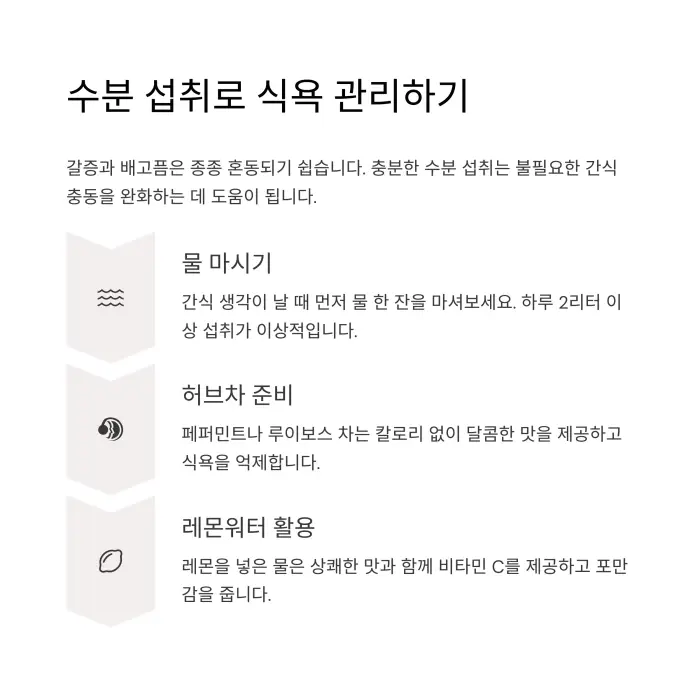 수분 섭취로 식욕 관리하기

갈증과 배고픔은 종종 혼동되기 쉽습니다. 충분한 수분 섭취는 불필요한 간식 충동을 완화하는 데 도움이 됩니다.

물 마시기

간식 생각이 날 때 먼저 물 한 잔을 마셔보세요. 하루 2리터 이상 섭취가 이상적입니다.

허브차 준비

페퍼민트나 루이보스 차는 칼로리 없이 달콤한 맛을 제공하고 식욕을 억제합니다.

레몬워터 활용

레몬을 넣은 물은 상쾌한 맛과 함께 비타민 C를 제공하고 포만감을 줍니다.